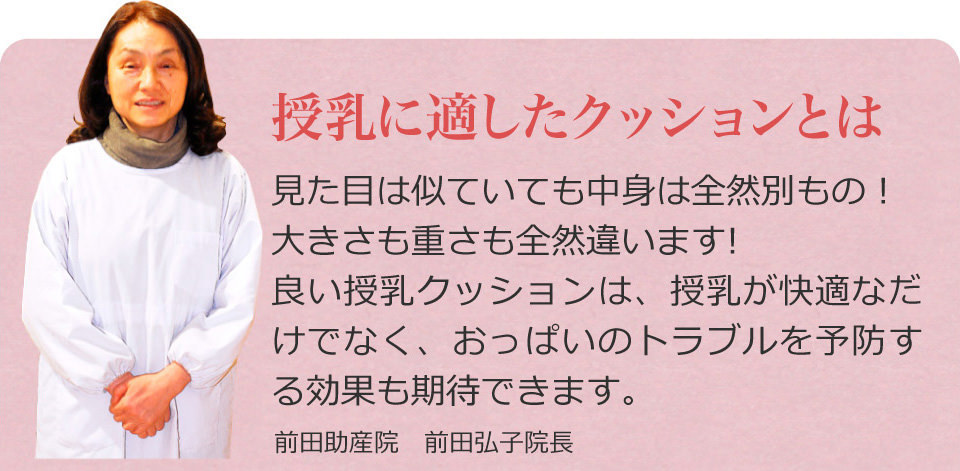 授乳に適したクッションとは

見た目は似ていても中身は全然別もの！
大きさも重さも全然違います!
良い授乳クッションは、授乳が快適なだけでなく、おっぱいのトラブルを予防する効果も期待できます。

前田助産院　前田弘子院長